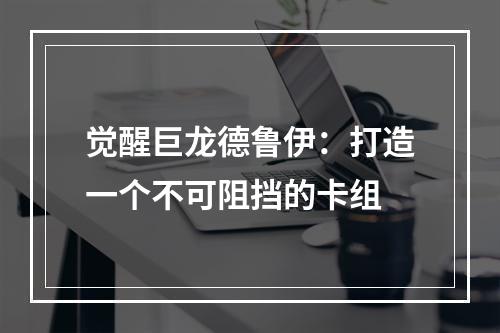 觉醒巨龙德鲁伊：打造一个不可阻挡的卡组